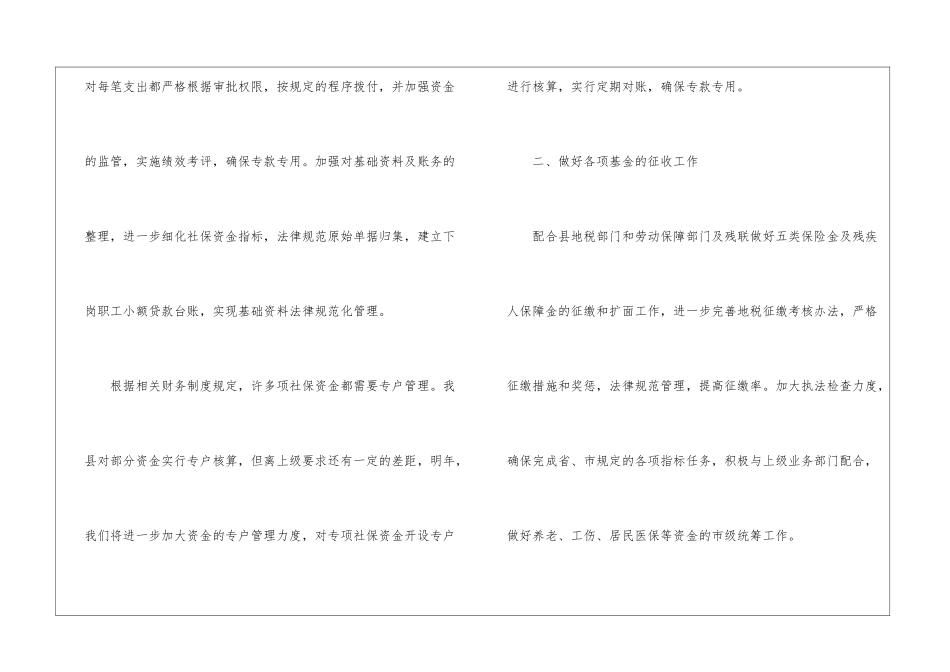 对每笔支出都严格根据审批权限，按规定的程序拨付，并加强资金的监管，实施绩效考评，确保专款专用。加强对基础资料及账务的整理，进一步细化社保资金指标，法律规范原始单据归集，建立下岗职工小额贷款台账，实现基础资料法律规范化管理。

根据相关财务制度规定，许多项社保资金都需要专户管理。我县对部分资金实行专户核算，但离上级要求还有一定的差距，明年，我们将进一步加大资金的专户管理力度，对专项社保资金开设专户进行核算，实行定期对账，确保专款专用。

二、做好各项基金的征收工作

配合县地税部门和劳动保障部门及残联做好五类保险金及残疾人保障金的征缴和扩面工作，进一步完善地税征缴考核办法，严格征缴措施和奖惩，法律规范管理，提高征缴率。加大执法检查力度，确保完成省、市规定的各项指标任务，积极与上级业务部门配合，做好养老、工伤、居民医保等资金的市级统筹工作。